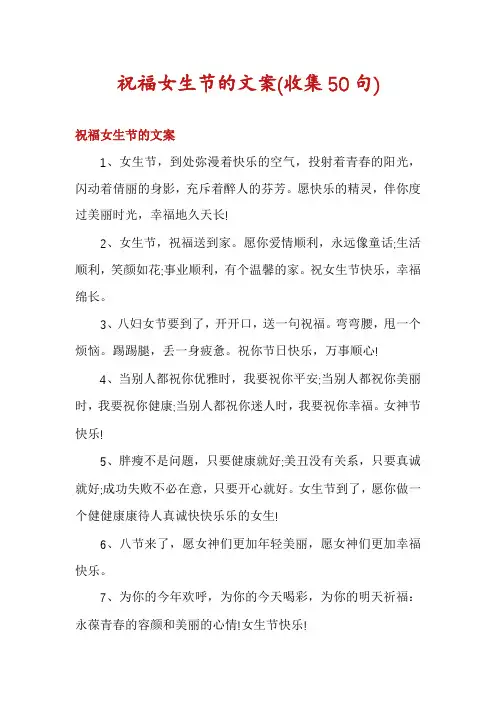 祝福女生节的文案(收集50句)

祝福女生节的文案

1、女生节，到处弥漫着快乐的空气，投射着青春的阳光，闪动着倩丽的身影，充斥着醉人的芬芳。愿快乐的精灵，伴你度过美丽时光，幸福地久天长!

2、女生节，祝福送到家。愿你爱情顺利，永远像童话;生活顺利，笑颜如花;事业顺利，有个温馨的家。祝女生节快乐，幸福绵长。

3、八妇女节要到了，开开口，送一句祝福。弯弯腰，甩一个烦恼。踢踢腿，丢一身疲惫。祝你节日快乐，万事顺心!

4、当别人都祝你优雅时，我要祝你平安;当别人都祝你美丽时，我要祝你健康;当别人都祝你迷人时，我要祝你幸福。女神节快乐!

5、胖瘦不是问题，只要健康就好;美丑没有关系，只要真诚就好;成功失败不必在意，只要开心就好。女生节到了，愿你做一个健健康康待人真诚快快乐乐的女生!

6、八节来了，愿女神们更加年轻美丽，愿女神们更加幸福快乐。

7、为你的今年欢呼，为你的今天喝彩，为你的明天祈福：永葆青春的容颜和美丽的心情!女生节快乐!